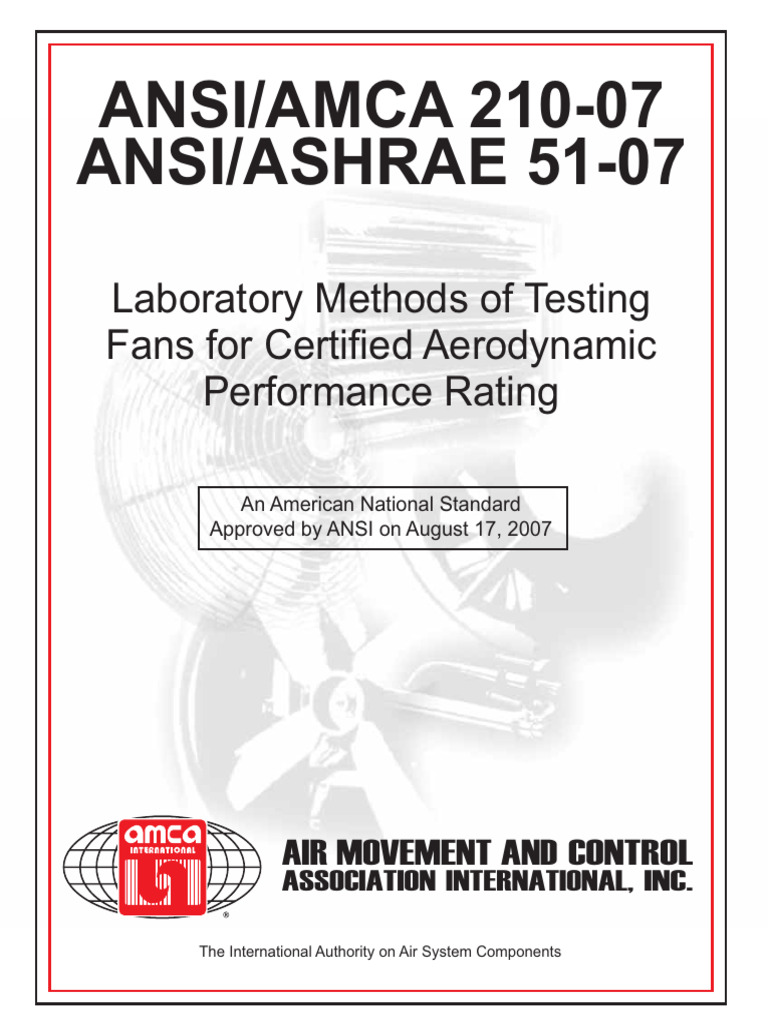 ANSI/AMCA 210-07
ANSI/ASHRAE 51-07

Laboratory Methods of Testing Fans for Certified Aerodynamic Performance Rating

An American National Standard
Approved by ANSI on August 17, 2007

amca
INTERNATIONAL
®

AIR MOVEMENT AND CONTROL
ASSOCIATION INTERNATIONAL, INC.

The International Authority on Air System Components